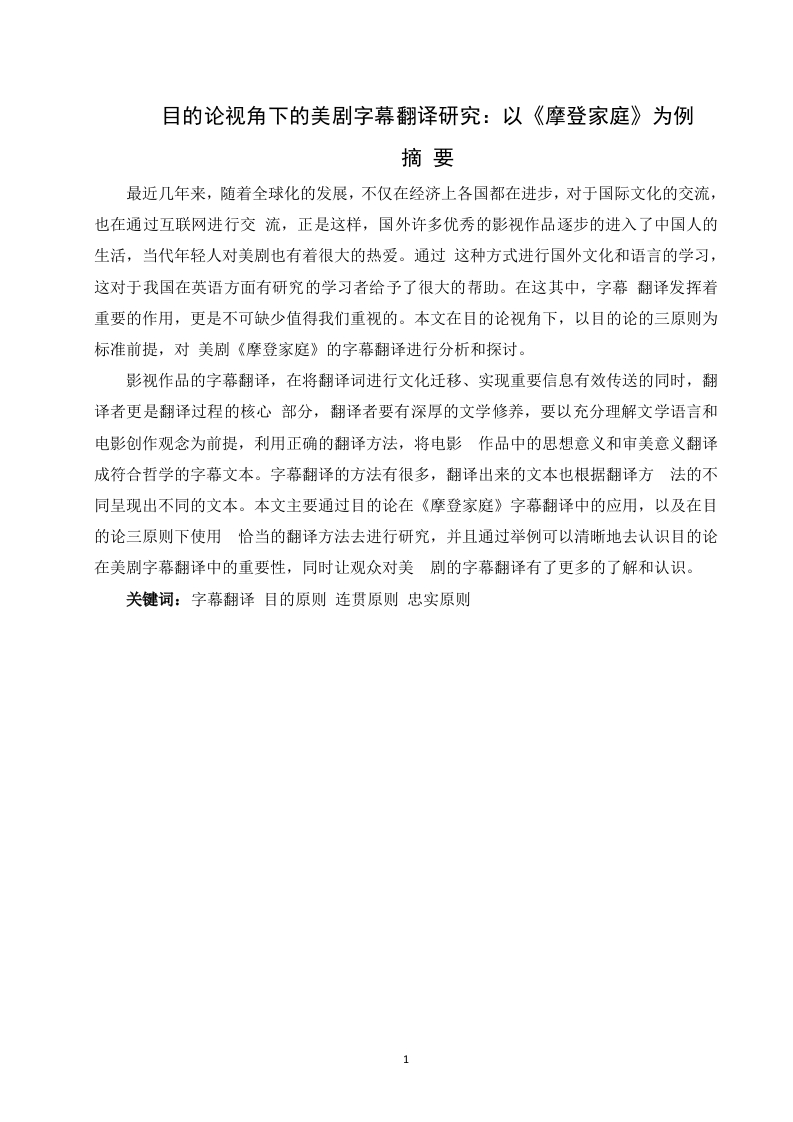 目的论视角下的美剧字幕翻译研究：以《摩登家庭》为例

摘 要

最近几年来，随着全球化的发展，不仅在经济上各国都在进步，对于国际文化的交流，也在通过互联网进行交 流，正是这样，国外许多优秀的影视作品逐步的进入了中国人的生活，当代年轻人对美剧也有着很大的热爱。通过 这种方式进行国外文化和语言的学习，这对于我国在英语方面有研究的学习者给予了很大的帮助。在这其中，字幕 翻译发挥着重要的作用，更是不可缺少值得我们重视的。本文在目的论视角下，以目的论的三原则为标准前提，对 美剧《摩登家庭》的字幕翻译进行分析和探讨。

影视作品的字幕翻译，在将翻译词进行文化迁移、实现重要信息有效传送的同时，翻译者更是翻译过程的核心 部分，翻译者要有深厚的文学修养，要以充分理解文学语言和电影创作观念为前提，利用正确的翻译方法，将电影 作品中的思想意义和审美意义翻译成符合哲学的字幕文本。字幕翻译的方法有很多，翻译出来的文本也根据翻译方 法的不同呈现出不同的文本。本文主要通过目的论在《摩登家庭》字幕翻译中的应用，以及在目的论三原则下使用 恰当的翻译方法去进行研究，并且通过举例可以清晰地去认识目的论在美剧字幕翻译中的重要性，同时让观众对美 剧的字幕翻译有了更多的了解和认识。

关键词：字幕翻译 目的原则 连贯原则 忠实原则

1